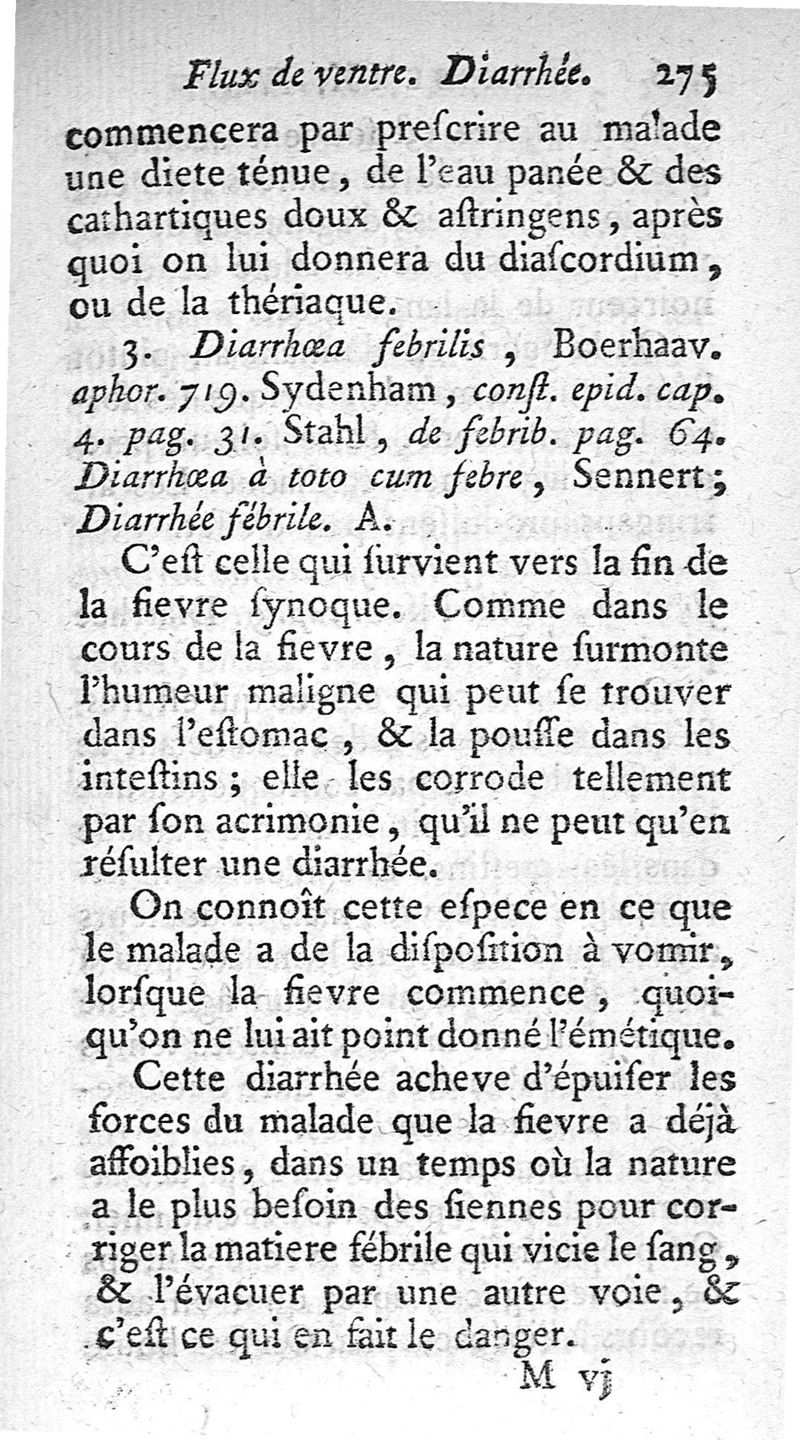 Flux de ventre. Diarrhée. 275

commencera par prescrire au malade une diete ténue, de l'eau panée & des cathartiques doux & astringens, après quoi on lui donnera du diascordium, ou de la thériaque.

3. Diarrhœa febrilis, Boerhaav. aphor. 719. Sydenham, const. epid. cap. 4. pag. 31. Stahl, de febrib. pag. 64. Diarrhœa à toto cum febre, Sennert; Diarrhée fébrile. A.

C'est celle qui survient vers la fin de la fievre synoque. Comme dans le cours de la fievre, la nature surmonte l'humeur maligne qui peut se trouver dans l'estomac, & la pousse dans les intestins; elle les corrode tellement par son acrimonie, qu'il ne peut qu'en résulter une diarrhée.

On connoît cette espece en ce que le malade a de la disposition à vomir, lorsque la fievre commence, quoiqu'on ne lui ait point donné l'émétique.

Cette diarrhée acheve d'épuiser les forces du malade que la fievre a déjà affoiblies, dans un temps où la nature a le plus besoin des siennes pour corriger la matiere fébrile qui vicie le sang, & l'évacuer par une autre voie, & c'est ce qui en fait le danger.

M vj